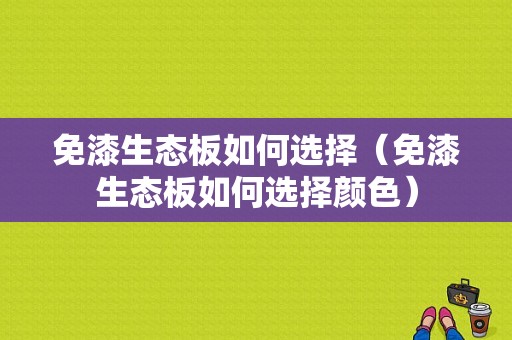 免漆生态板如何选择（免漆生态板如何选择颜色）